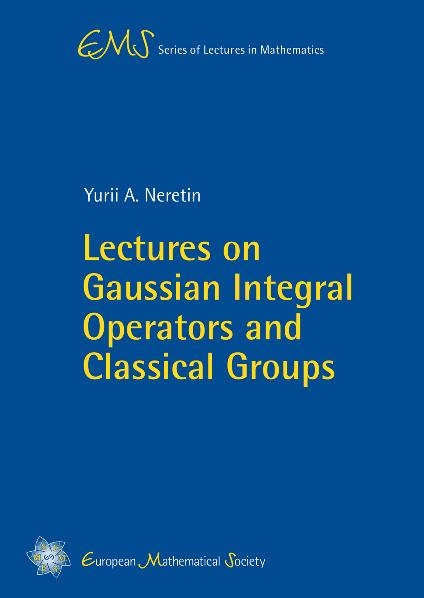 EMS Series of Lectures in Mathematics

Yurii A. Neretin

Lectures on Gaussian Integral Operators and Classical Groups

European Mathematical Society